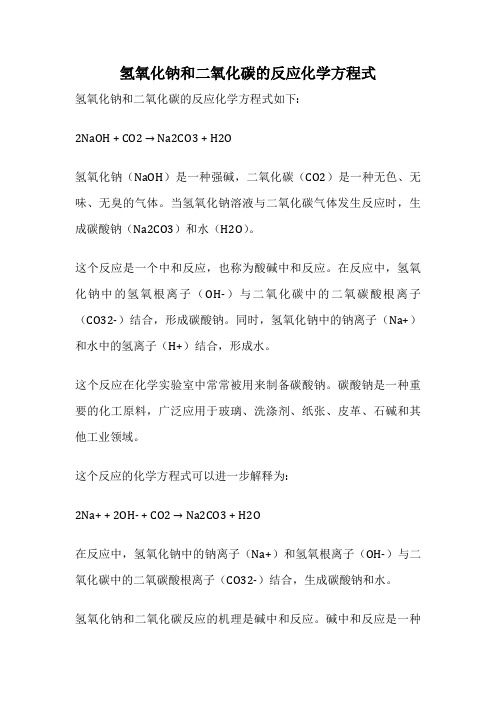 氢氧化钠和二氧化碳的反应化学方程式

氢氧化钠和二氧化碳的反应化学方程式如下：

2NaOH + CO2 → Na2CO3 + H2O

氢氧化钠（NaOH）是一种强碱，二氧化碳（CO2）是一种无色、无味、无臭的气体。当氢氧化钠溶液与二氧化碳气体发生反应时，生成碳酸钠（Na2CO3）和水（H2O）。

这个反应是一个中和反应，也称为酸碱中和反应。在反应中，氢氧化钠中的氢氧根离子（OH-）与二氧化碳中的二氧碳酸根离子（CO32-）结合，形成碳酸钠。同时，氢氧化钠中的钠离子（Na+）和水中的氢离子（H+）结合，形成水。

这个反应在化学实验室中常常被用来制备碳酸钠。碳酸钠是一种重要的化工原料，广泛应用于玻璃、洗涤剂、纸张、皮革、石碱和其他工业领域。

这个反应的化学方程式可以进一步解释为：

2Na+ + 2OH- + CO2 → Na2CO3 + H2O

在反应中，氢氧化钠中的钠离子（Na+）和氢氧根离子（OH-）与二氧化碳中的二氧碳酸根离子（CO32-）结合，生成碳酸钠和水。

氢氧化钠和二氧化碳反应的机理是碱中和反应。碱中和反应是一种